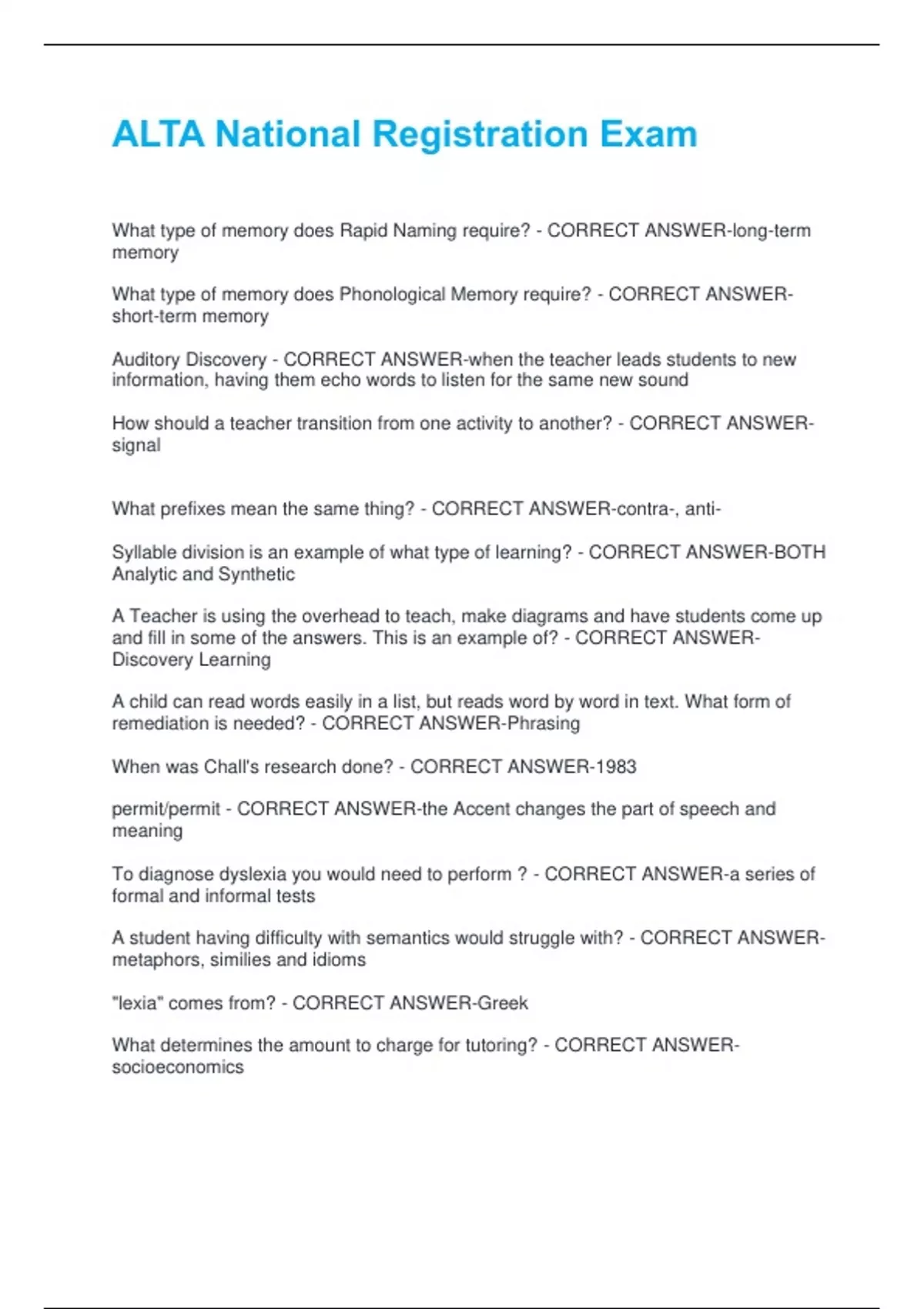 ALTA National Registration Exam

What type of memory does Rapid Naming require? - CORRECT ANSWER-long-term memory

What type of memory does Phonological Memory require? - CORRECT ANSWER-short-term memory

Auditory Discovery - CORRECT ANSWER-when the teacher leads students to new information, having them echo words to listen for the same new sound

How should a teacher transition from one activity to another? - CORRECT ANSWER-signal

What prefixes mean the same thing? - CORRECT ANSWER-contra-, anti-

Syllable division is an example of what type of learning? - CORRECT ANSWER-BOTH Analytic and Synthetic

A Teacher is using the overhead to teach, make diagrams and have students come up and fill in some of the answers. This is an example of? - CORRECT ANSWER-Discovery Learning

A child can read words easily in a list, but reads word by word in text. What form of remediation is needed? - CORRECT ANSWER-Phrasing

When was Chall's research done? - CORRECT ANSWER-1983

permit/permit - CORRECT ANSWER-the Accent changes the part of speech and meaning

To diagnose dyslexia you would need to perform ? - CORRECT ANSWER-a series of formal and informal tests

A student having difficulty with semantics would struggle with? - CORRECT ANSWER-metaphors, similies and idioms

"lexia" comes from? - CORRECT ANSWER-Greek

What determines the amount to charge for tutoring? - CORRECT ANSWER-socioeconomics